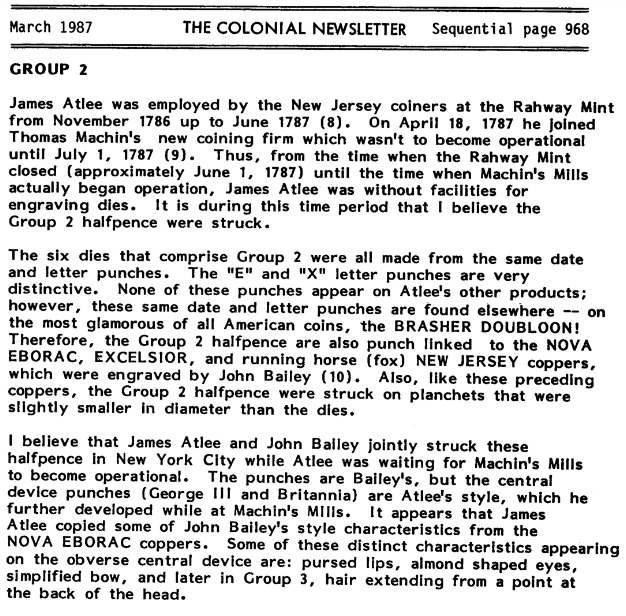 March 1987 THE COLONIAL NEWSLETTER Sequential page 968

GROUP 2

James Atlee was employed by the New Jersey coiners at the Rahway Mint from November 1786 up to June 1787 (8). On April 18, 1787 he joined Thomas Machin's new coining firm which wasn't to become operational until July 1, 1787 (9). Thus, from the time when the Rahway Mint closed (approximately June 1, 1787) until the time when Machin's Mills actually began operation, James Atlee was without facilities for engraving dies. It is during this time period that I believe the Group 2 halfpence were struck.

The six dies that comprise Group 2 were all made from the same date and letter punches. The "E" and "X" letter punches are very distinctive. None of these punches appear on Atlee's other products; however, these same date and letter punches are found elsewhere -- on the most glamorous of all American coins, the BRASHER DOUBLOON! Therefore, the Group 2 halfpence are also punch linked to the NOVA EBORAC, EXCELSIOR, and running horse (fox) NEW JERSEY coppers, which were engraved by John Bailey (10). Also, like these preceding coppers, the Group 2 halfpence were struck on planchets that were slightly smaller in diameter than the dies.

I believe that James Atlee and John Bailey jointly struck these halfpence in New York City while Atlee was waiting for Machin's Mills to become operational. The punches are Bailey's, but the central device punches (George III and Britannia) are Atlee's style, which he further developed while at Machin's Mills. It appears that James Atlee copied some of John Bailey's style characteristics from the NOVA EBORAC coppers. Some of these distinct characteristics appearing on the obverse central device are: pursed lips, almond shaped eyes, simplified bow, and later in Group 3, hair extending from a point at the back of the head.